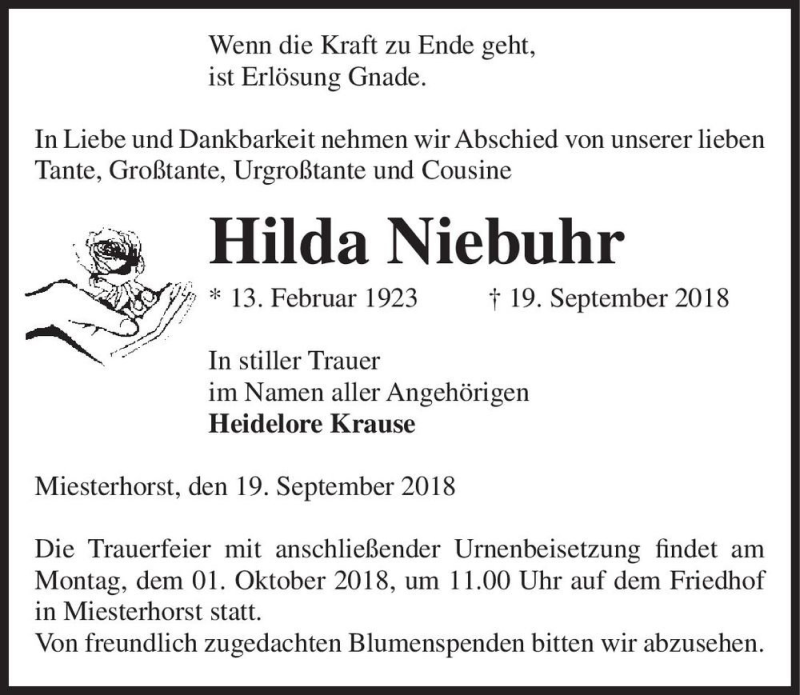 Wenn die Kraft zu Ende geht,
ist Erlösung Gnade.

In Liebe und Dankbarkeit nehmen wir Abschied von unserer lieben Tante, Großtante, Urgroßtante und Cousine

Hilda Niebuhr

* 13. Februar 1923 † 19. September 2018

In stiller Trauer
im Namen aller Angehörigen
Heidelore Krause

Miesterhorst, den 19. September 2018

Die Trauerfeier mit anschließender Urnenbeisetzung findet am Montag, dem 01. Oktober 2018, um 11.00 Uhr auf dem Friedhof in Miesterhorst statt.
Von freundlich zugedachten Blumenspenden bitten wir abzusehen.